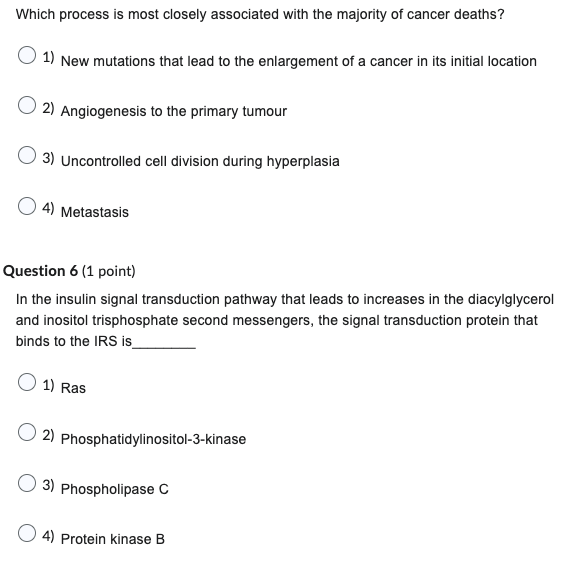 Which process is most closely associated with the majority of cancer deaths?

1) New mutations that lead to the enlargement of a cancer in its initial location

2) Angiogenesis to the primary tumour

3) Uncontrolled cell division during hyperplasia

4) Metastasis

Question 6 (1 point)

In the insulin signal transduction pathway that leads to increases in the diacylglycerol and inositol trisphosphate second messengers, the signal transduction protein that binds to the IRS is________

1) Ras

2) Phosphatidylinositol-3-kinase

3) Phospholipase C

4) Protein kinase B